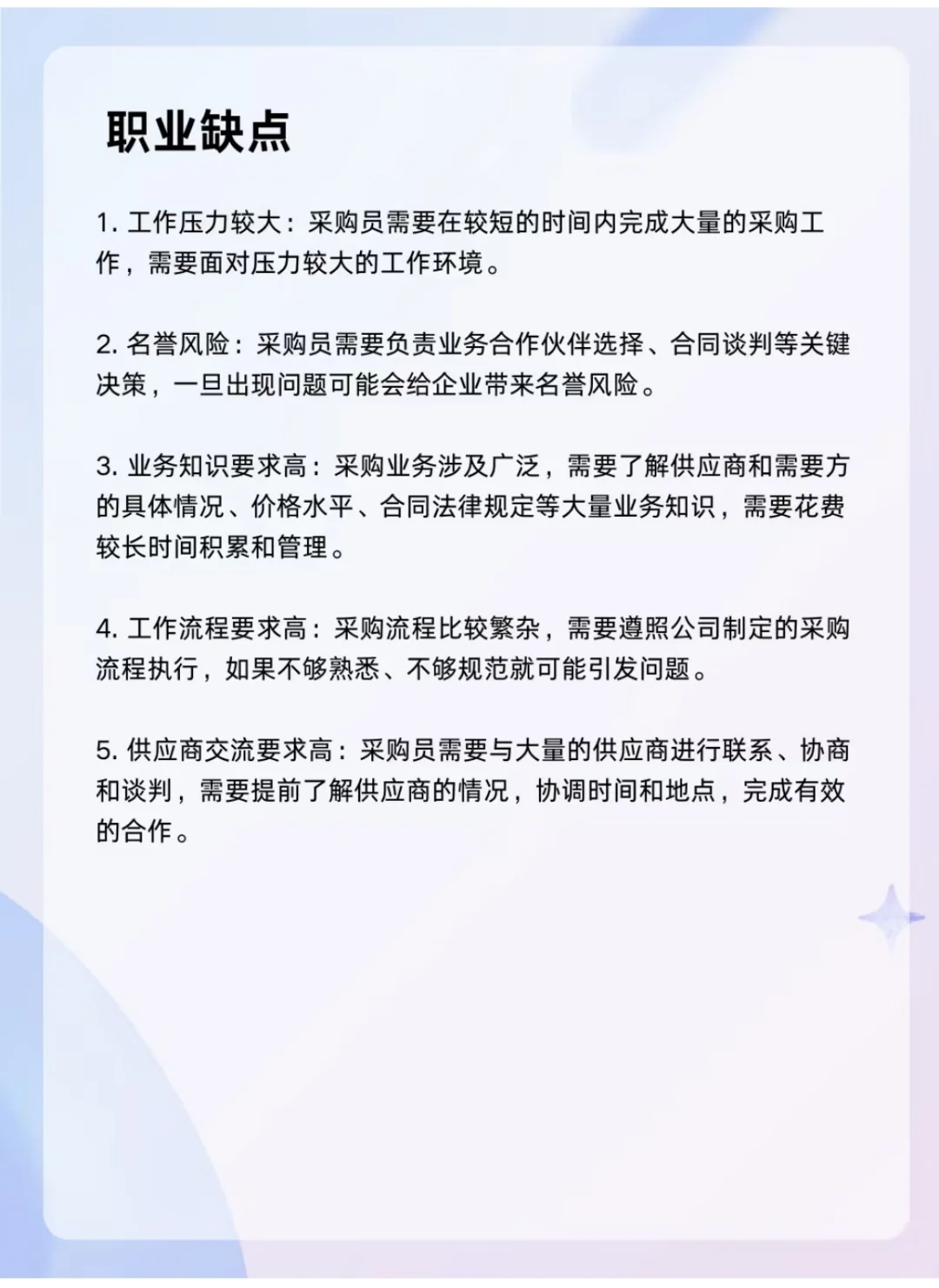 职业缺点

1. 工作压力较大：采购员需要在较短的时间内完成大量的采购工作，需要面对压力较大的工作环境。

2. 名誉风险：采购员需要负责业务合作伙伴选择、合同谈判等关键决策，一旦出现问题可能会给企业带来名誉风险。

3. 业务知识要求高：采购业务涉及广泛，需要了解供应商和需要方的具体情况、价格水平、合同法律规定等大量业务知识，需要花费较长时间积累和管理。

4. 工作流程要求高：采购流程比较繁杂，需要遵照公司制定的采购流程执行，如果不够熟悉、不够规范就可能引发问题。

5. 供应商交流要求高：采购员需要与大量的供应商进行联系、协商和谈判，需要提前了解供应商的情况，协调时间和地点，完成有效的合作。